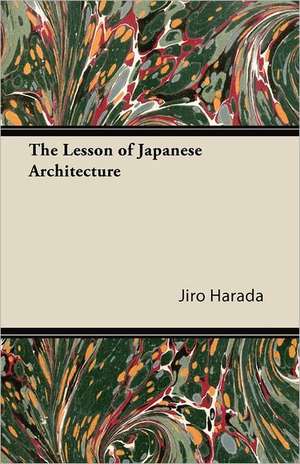 The Lesson of Japanese Architecture

Jiro Harada